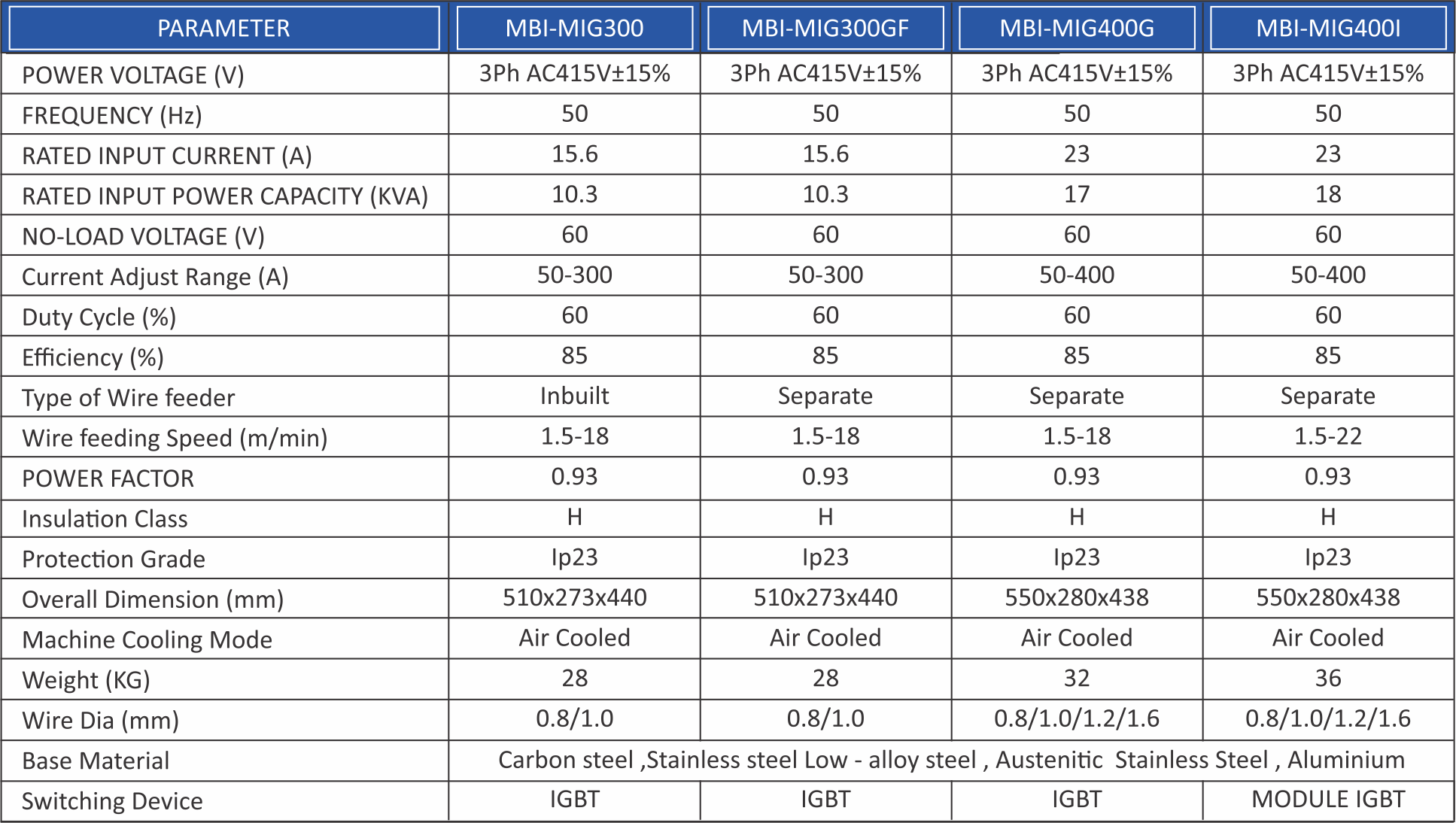 | PARAMETER | MBI-MIG300 | MBI-MIG300GF | MBI-MIG400G | MBI-MIG400I |
|---|---|---|---|---|
| POWER VOLTAGE (V) | 3Ph AC415V±15% | 3Ph AC415V±15% | 3Ph AC415V±15% | 3Ph AC415V±15% |
| FREQUENCY (Hz) | 50 | 50 | 50 | 50 |
| RATED INPUT CURRENT (A) | 15.6 | 15.6 | 23 | 23 |
| RATED INPUT POWER CAPACITY (KVA) | 10.3 | 10.3 | 17 | 18 |
| NO-LOAD VOLTAGE (V) | 60 | 60 | 60 | 60 |
| Current Adjust Range (A) | 50-300 | 50-300 | 50-400 | 50-400 |
| Duty Cycle (%) | 60 | 60 | 60 | 60 |
| Efficiency (%) | 85 | 85 | 85 | 85 |
| Type of Wire feeder | Inbuilt | Separate | Separate | Separate |
| Wire feeding Speed (m/min) | 1.5-18 | 1.5-18 | 1.5-18 | 1.5-22 |
| POWER FACTOR | 0.93 | 0.93 | 0.93 | 0.93 |
| Insulation Class | H | H | H | H |
| Protection Grade | Ip23 | Ip23 | Ip23 | Ip23 |
| Overall Dimension (mm) | 510x273x440 | 510x273x440 | 550x280x438 | 550x280x438 |
| Machine Cooling Mode | Air Cooled | Air Cooled | Air Cooled | Air Cooled |
| Weight (KG) | 28 | 28 | 32 | 36 |
| Wire Dia (mm) | 0.8/1.0 | 0.8/1.0 | 0.8/1.0/1.2/1.6 | 0.8/1.0/1.2/1.6 |
| Base Material | Carbon steel ,Stainless steel Low - alloy steel , Austenitic Stainless Steel , Aluminium | | | |
| Switching Device | IGBT | IGBT | IGBT | MODULE IGBT |